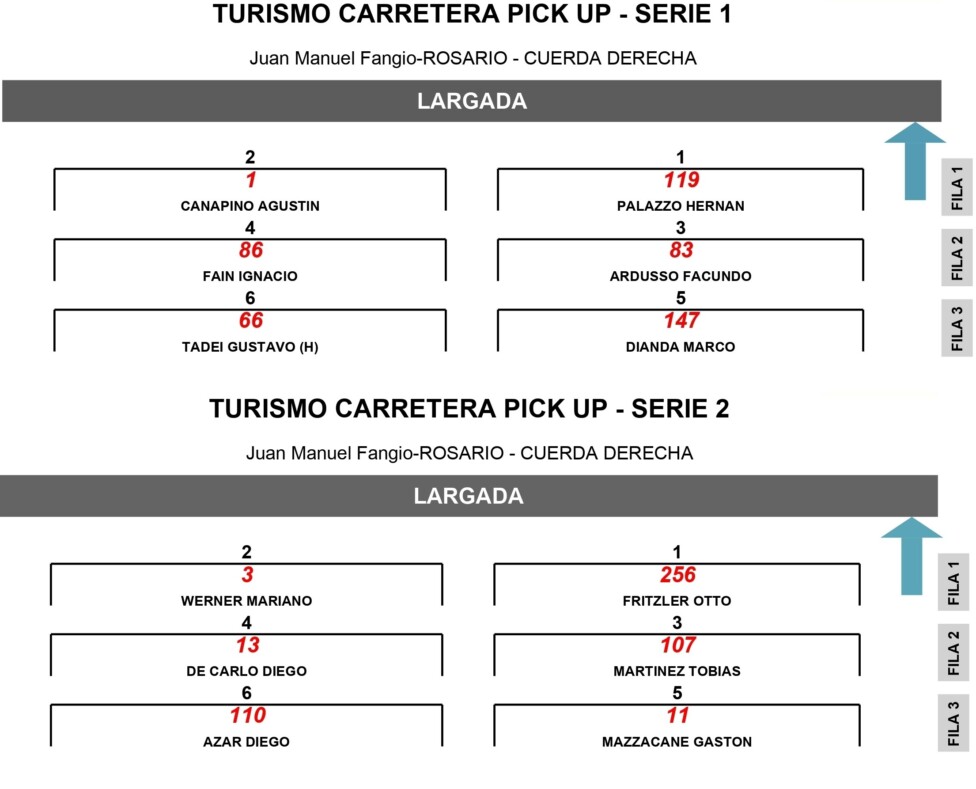 TURISMO CARRETERA PICK UP - SERIE 1

Juan Manuel Fangio-ROSARIO - CUERDA DERECHA

LARGADA

2
1
CANAPINO AGUSTIN

1
119
PALAZZO HERNAN

FILA 1

4
86
FAIN IGNACIO

3
83
ARDUSSO FACUNDO

FILA 2

6
66
TADEI GUSTAVO (H)

5
147
DIANDA MARCO

FILA 3

TURISMO CARRETERA PICK UP - SERIE 2

Juan Manuel Fangio-ROSARIO - CUERDA DERECHA

LARGADA

2
3
WERNER MARIANO

1
256
FRITZLER OTTO

FILA 1

4
13
DE CARLO DIEGO

3
107
MARTINEZ TOBIAS

FILA 2

6
110
AZAR DIEGO

5
11
MAZZACANE GASTON

FILA 3